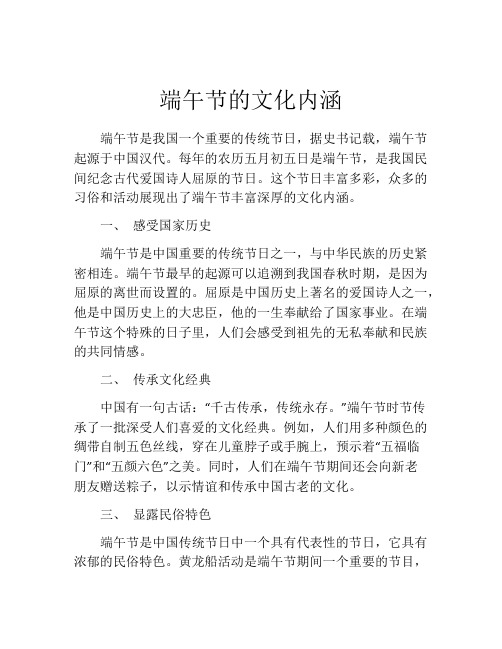 端午节的文化内涵

端午节是我国一个重要的传统节日，据史书记载，端午节起源于中国汉代。每年的农历五月初五日是端午节，是我国民间纪念古代爱国诗人屈原的节日。这个节日丰富多彩，众多的习俗和活动展现出了端午节丰富深厚的文化内涵。

一、 感受国家历史

端午节是中国重要的传统节日之一，与中华民族的历史紧密相连。端午节最早的起源可以追溯到我国春秋时期，是因为屈原的离世而设置的。屈原是中国历史上著名的爱国诗人之一，他是中国历史上的大忠臣，他的一生奉献给了国家事业。在端午节这个特殊的日子里，人们会感受到祖先的无私奉献和民族的共同情感。

二、 传承文化经典

中国有一句古话：“千古传承，传统永存。”端午节时节传承了一批深受人们喜爱的文化经典。例如，人们用多种颜色的绸带自制五色丝线，穿在儿童脖子或手腕上，预示着“五福临门”和“五颜六色”之美。同时，人们在端午节期间还会向新老朋友赠送粽子，以示情谊和传承中国古老的文化。

三、 显露民俗特色

端午节是中国传统节日中一个具有代表性的节日，它具有浓郁的民俗特色。黄龙船活动是端午节期间一个重要的节目，